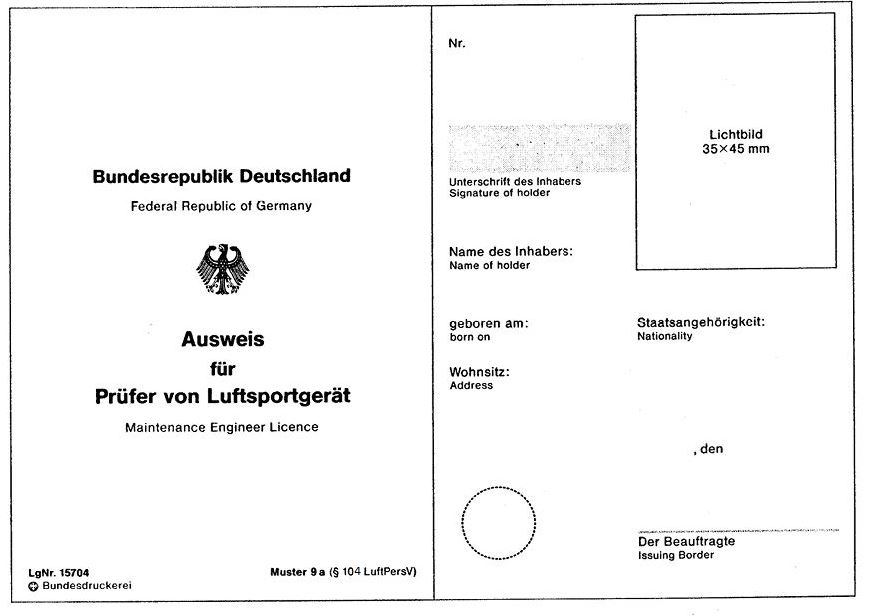 Bundesrepublik Deutschland
Federal Republic of Germany

Ausweis
für
Prüfer von Luftsportgerät

Maintenance Engineer Licence

LgNr. 15704
Bundesdruckerei

Muster 9 a (§ 104 LuftPersV)

Nr.

Lichtbild
35×45 mm

Unterschrift des Inhabers
Signature of holder

Name des Inhabers:
Name of holder

geboren am:
born on

Staatsangehörigkcit:
Nationality

Wohnsitz:
Address

, den

Der Beauftragte
Issuing Border